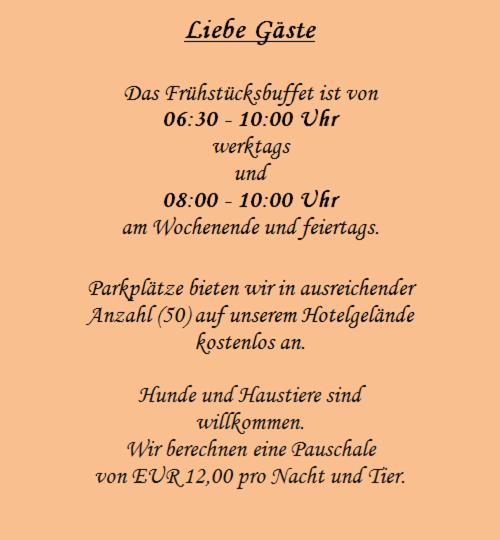 Liebe Gäste

Das Frühstücksbuffet ist von
06:30 - 10:00 Uhr
werktags
und
08:00 - 10:00 Uhr
am Wochenende und feiertags.

Parkplätze bieten wir in ausreichender Anzahl (50) auf unserem Hotelgelände kostenlos an.

Hunde und Haustiere sind willkommen.
Wir berechnen eine Pauschale von EUR 12,00 pro Nacht und Tier.